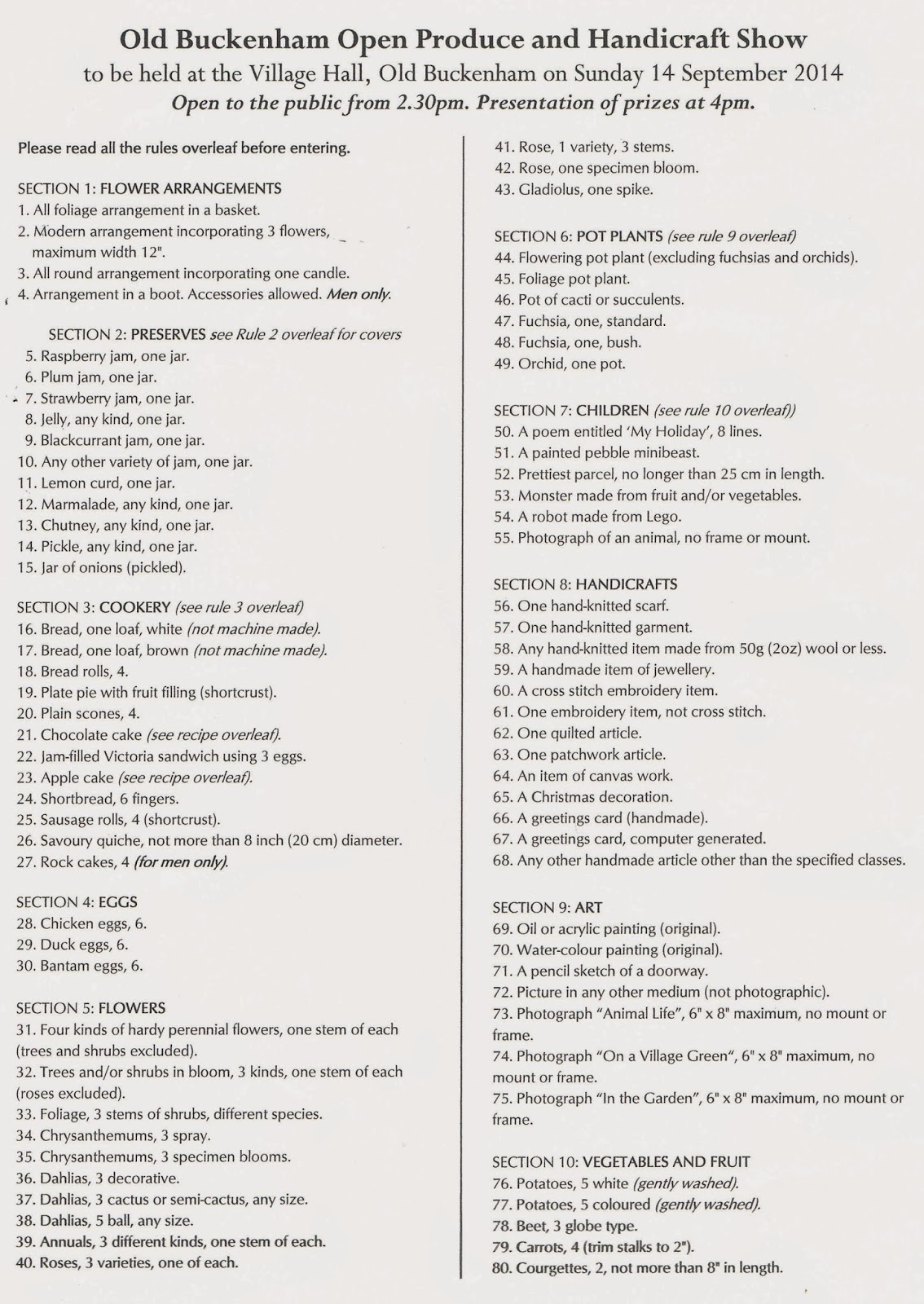 Old Buckenham Open Produce and Handicraft Show
to be held at the Village Hall, Old Buckenham on Sunday 14 September 2014
Open to the public from 2.30pm. Presentation of prizes at 4pm.

Please read all the rules overleaf before entering.

SECTION 1: FLOWER ARRANGEMENTS
1. All foliage arrangement in a basket.
2. Modern arrangement incorporating 3 flowers, maximum width 12".
3. All round arrangement incorporating one candle.
4. Arrangement in a boot. Accessories allowed. Men only.

SECTION 2: PRESERVES see Rule 2 overleaf for covers
5. Raspberry jam, one jar.
6. Plum jam, one jar.
7. Strawberry jam, one jar.
8. Jelly, any kind, one jar.
9. Blackcurrant jam, one jar.
10. Any other variety of jam, one jar.
11. Lemon curd, one jar.
12. Marmalade, any kind, one jar.
13. Chutney, any kind, one jar.
14. Pickle, any kind, one jar.
15. Jar of onions (pickled).

SECTION 3: COOKERY (see rule 3 overleaf)
16. Bread, one loaf, white (not machine made).
17. Bread, one loaf, brown (not machine made).
18. Bread rolls, 4.
19. Plate pie with fruit filling (shortcrust).
20. Plain scones, 4.
21. Chocolate cake (see recipe overleaf).
22. Jam-filled Victoria sandwich using 3 eggs.
23. Apple cake (see recipe overleaf).
24. Shortbread, 6 fingers.
25. Sausage rolls, 4 (shortcrust).
26. Savoury quiche, not more than 8 inch (20 cm) diameter.
27. Rock cakes, 4 (for men only).

SECTION 4: EGGS
28. Chicken eggs, 6.
29. Duck eggs, 6.
30. Bantam eggs, 6.

SECTION 5: FLOWERS
31. Four kinds of hardy perennial flowers, one stem of each (trees and shrubs excluded).
32. Trees and/or shrubs in bloom, 3 kinds, one stem of each (roses excluded).
33. Foliage, 3 stems of shrubs, different species.
34. Chrysanthemums, 3 spray.
35. Chrysanthemums, 3 specimen blooms.
36. Dahlias, 3 decorative.
37. Dahlias, 3 cactus or semi-cactus, any size.
38. Dahlias, 5 ball, any size.
39. Annuals, 3 different kinds, one stem of each.
40. Roses, 3 varieties, one of each.
41. Rose, 1 variety, 3 stems.
42. Rose, one specimen bloom.
43. Gladiolus, one spike.

SECTION 6: POT PLANTS (see rule 9 overleaf)
44. Flowering pot plant (excluding fuchsias and orchids).
45. Foliage pot plant.
46. Pot of cacti or succulents.
47. Fuchsia, one, standard.
48. Fuchsia, one, bush.
49. Orchid, one pot.

SECTION 7: CHILDREN (see rule 10 overleaf))
50. A poem entitled 'My Holiday', 8 lines.
51. A painted pebble minibeast.
52. Prettiest parcel, no longer than 25 cm in length.
53. Monster made from fruit and/or vegetables.
54. A robot made from Lego.
55. Photograph of an animal, no frame or mount.

SECTION 8: HANDICRAFTS
56. One hand-knitted scarf.
57. One hand-knitted garment.
58. Any hand-knitted item made from 50g (2oz) wool or less.
59. A handmade item of jewellery.
60. A cross stitch embroidery item.
61. One embroidery item, not cross stitch.
62. One quilted article.
63. One patchwork article.
64. An item of canvas work.
65. A Christmas decoration.
66. A greetings card (handmade).
67. A greetings card, computer generated.
68. Any other handmade article other than the specified classes.

SECTION 9: ART
69. Oil or acrylic painting (original).
70. Water-colour painting (original).
71. A pencil sketch of a doorway.
72. Picture in any other medium (not photographic).
73. Photograph "Animal Life", 6" x 8" maximum, no mount or frame.
74. Photograph "On a Village Green", 6" x 8" maximum, no mount or frame.
75. Photograph "In the Garden", 6" x 8" maximum, no mount or frame.

SECTION 10: VEGETABLES AND FRUIT
76. Potatoes, 5 white (gently washed).
77. Potatoes, 5 coloured (gently washed).
78. Beet, 3 globe type.
79. Carrots, 4 (trim stalks to 2").
80. Courgettes, 2, not more than 8" in length.